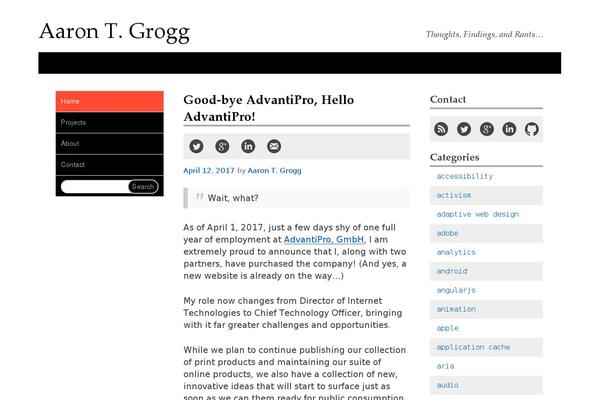 Aaron T. Grogg

Thoughts, Findings, and Rants…

Home
Projects
About
Contact
Search

Good-bye AdvantiPro, Hello AdvantiPro!

April 12, 2017 by Aaron T. Grogg

Wait, what?

As of April 1, 2017, just a few days shy of one full year of employment at AdvantiPro, GmbH, I am extremely proud to announce that I, along with two partners, have purchased the company! (And yes, a new website is already on the way…)

My role now changes from Director of Internet Technologies to Chief Technology Officer, bringing with it far greater challenges and opportunities.

While we plan to continue publishing our collection of print products and maintaining our suite of online products, we also have a collection of new, innovative ideas that will start to surface just as soon as we can them ready for public consumption

Contact

Categories

accessibility
activism
adaptive web design
adobe
analytics
android
angularjs
animation
apple
application cache
aria
audio